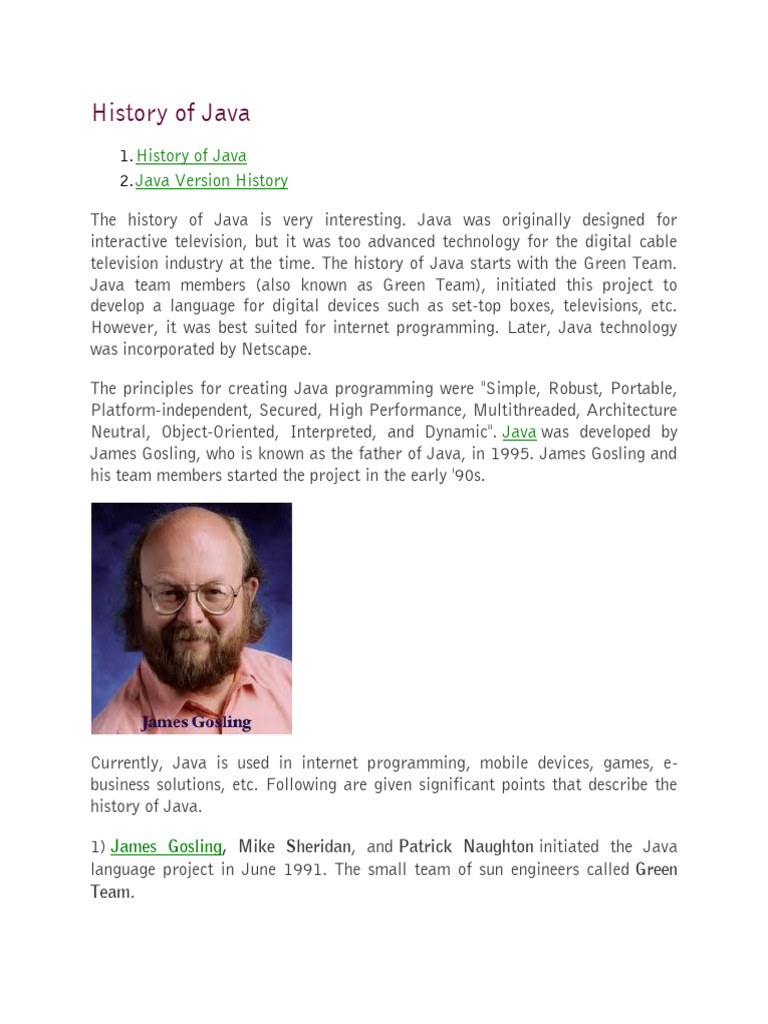 History of Java

1. History of Java
2. Java Version History

The history of Java is very interesting. Java was originally designed for interactive television, but it was too advanced technology for the digital cable television industry at the time. The history of Java starts with the Green Team. Java team members (also known as Green Team), initiated this project to develop a language for digital devices such as set-top boxes, televisions, etc. However, it was best suited for internet programming. Later, Java technology was incorporated by Netscape.

The principles for creating Java programming were "Simple, Robust, Portable, Platform-independent, Secured, High Performance, Multithreaded, Architecture Neutral, Object-Oriented, Interpreted, and Dynamic". Java was developed by James Gosling, who is known as the father of Java, in 1995. James Gosling and his team members started the project in the early '90s.

James Gosling

Currently, Java is used in internet programming, mobile devices, games, e-business solutions, etc. Following are given significant points that describe the history of Java.

1) James Gosling, Mike Sheridan, and Patrick Naughton initiated the Java language project in June 1991. The small team of sun engineers called Green Team.